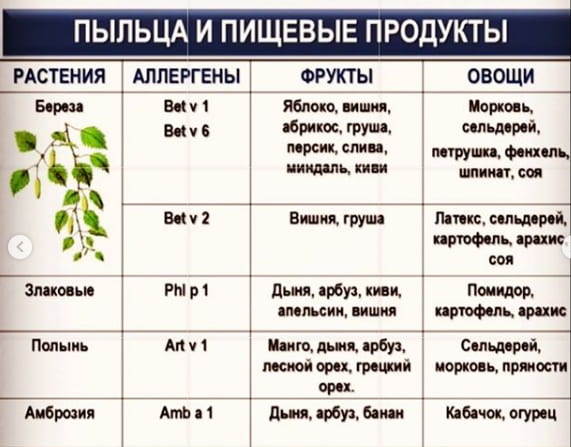 ПЫЛЬЦА И ПИЩЕВЫЕ ПРОДУКТЫ

| РАСТЕНИЯ | АЛЛЕРГЕНЫ | ФРУКТЫ | ОВОЩИ |
|---|---|---|---|
| Береза | Bet v 1 Bet v 6 | Яблоко, вишня, абрикос, груша, персик, слива, миндаль, киви | Морковь, сельдерей, петрушка, фенхель, шпинат, соя |
| | Bet v 2 | Вишня, груша | Латекс, сельдерей, картофель, арахис, соя |
| Злаковые | Phl p 1 | Дыня, арбуз, киви, апельсин, вишня | Помидор, картофель, арахис |
| Полынь | Art v 1 | Манго, дыня, арбуз, лесной орех, грецкий орех. | Сельдерей, морковь, пряности |
| Амброзия | Amb a 1 | Дыня, арбуз, банан | Кабачок, огурец |